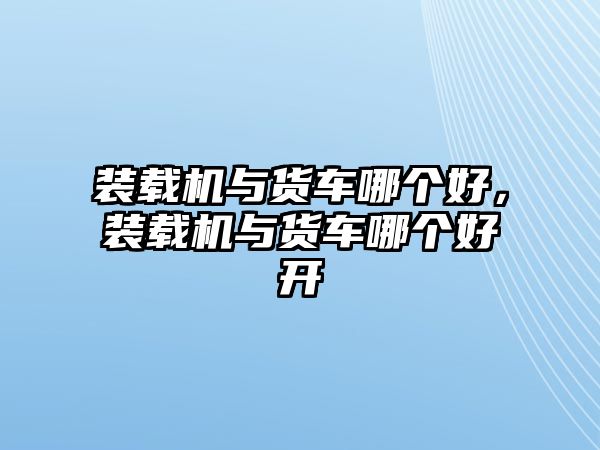 装载机与货车哪个好，装载机与货车哪个好开